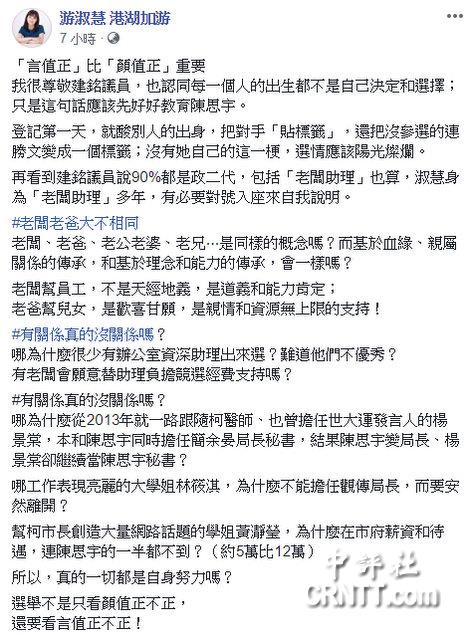 游淑慧 港湖加游
7 小時 ·

「言值正」比「顏值正」重要
我很尊敬建銘議員，也認同每一個人的出生都不是自己決定和選擇；只是這句話應該先好好教育陳思宇。

登記第一天，就酸別人的出身，把對手「貼標籤」，還把沒參選的連勝文變成一個標籤；沒有她自己的這一梗，選情應該陽光燦爛。

再看到建銘議員說90%都是政二代，包括「老闆助理」也算，淑慧身為「老闆助理」多年，有必要對號入座來自我說明。

#老闆老爸大不相同
老闆、老爸、老公老婆、老兄…是同樣的概念嗎？而基於血緣、親屬關係的傳承，和基於理念和能力的傳承，會一樣嗎？

老闆幫員工，不是天經地義，是道義和能力肯定；
老爸幫兒女，是歡喜甘願，是親情和資源無上限的支持！

#有關係真的沒關係嗎？
哪為什麼很少有辦公室資深助理出來選？難道他們不優秀？
有老闆會願意替助理負擔競選經費支持嗎？

#有關係真的沒關係嗎？
哪為什麼從2013年就一路跟隨柯醫師、也曾擔任世大運發言人的楊景棠，本和陳思宇同時擔任簡余晏局長秘書，結果陳思宇變局長、楊景棠卻繼續當陳思宇秘書？

哪工作表現亮麗的大學姐林筱淇，為什麼不能擔任觀傳局長，而要安然離開？

幫柯市長創造大量網路話題的學姐黃瀞瑩，為什麼在市府薪資和待遇，連陳思宇的一半都不到？（約5萬比12萬）

所以，真的一切都是自身努力嗎？

選舉不是只看顏值正不正，
還要看言值正不正！

中評社
CRNTT.com